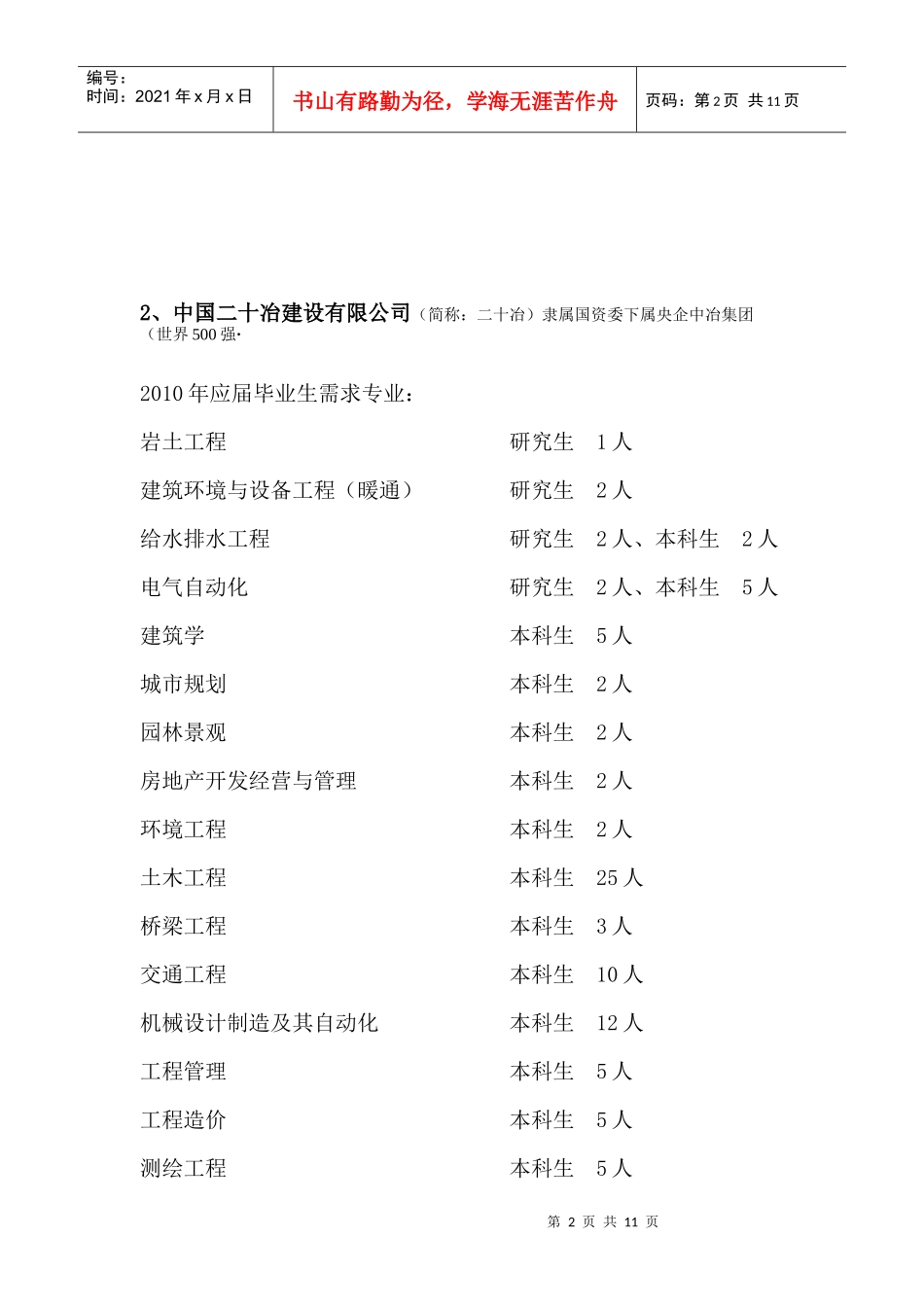 编号：
时间：2021 年 x 月 x 日

书山有路勤为径，学海无涯苦作舟

页码：第 2 页 共 11 页

2、中国二十冶建设有限公司（简称：二十冶）隶属国资委下属央企中冶集团（世界 500 强·

2010 年应届毕业生需求专业：

岩土工程　研究生　1 人

建筑环境与设备工程（暖通）　研究生　2 人

给水排水工程　研究生　2 人、本科生　2 人

电气自动化　研究生　2 人、本科生　5 人

建筑学　本科生　5 人

城市规划　本科生　2 人

园林景观　本科生　2 人

房地产开发经营与管理　本科生　2 人

环境工程　本科生　2 人

土木工程　本科生　25 人

桥梁工程　本科生　3 人

交通工程　本科生　10 人

机械设计制造及其自动化　本科生　12 人

工程管理　本科生　5 人

工程造价　本科生　5 人

测绘工程　本科生　5 人

第 2 页 共 11 页